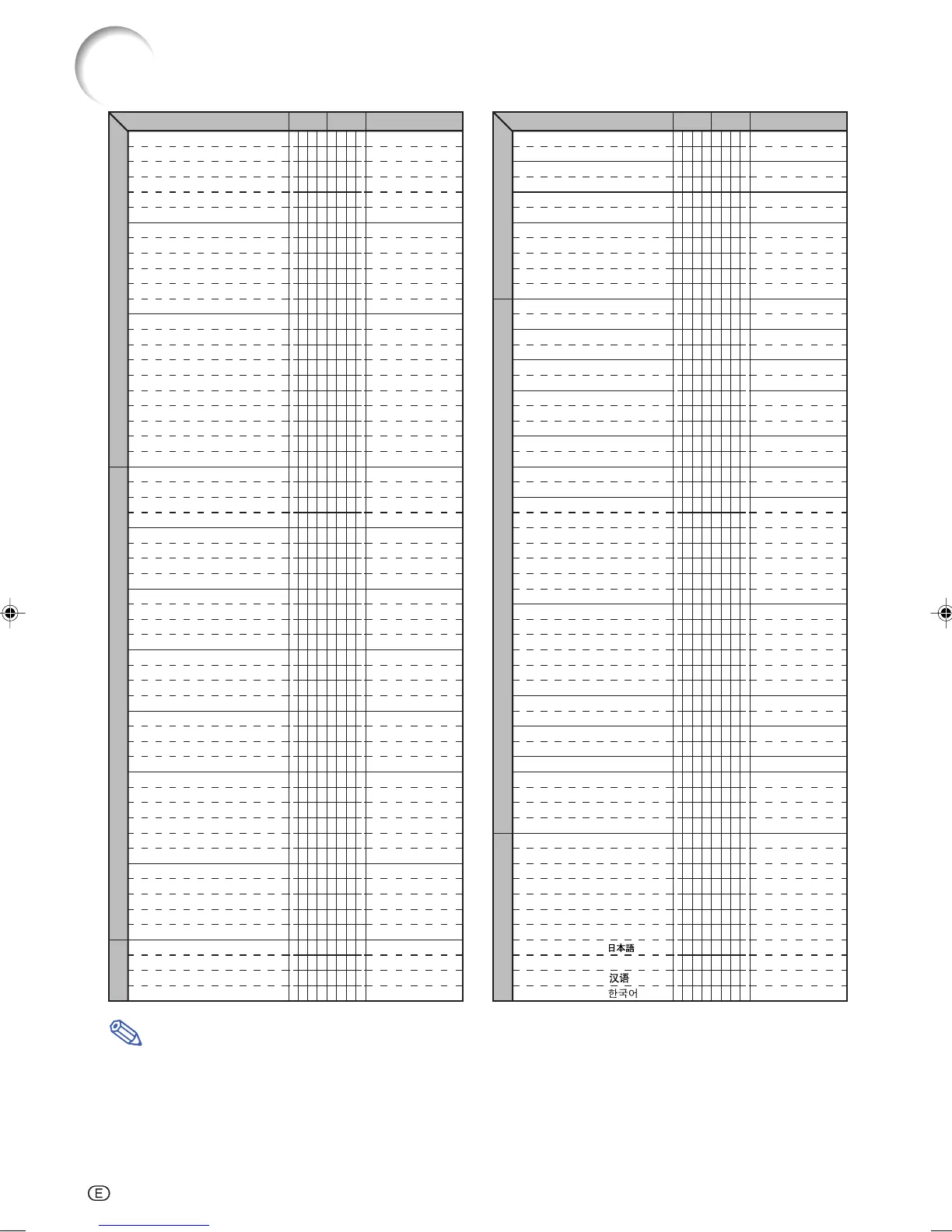 日本語

汉语
한국어

E